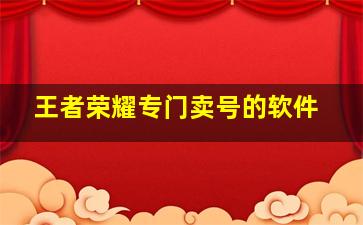 王者荣耀专门卖号的软件